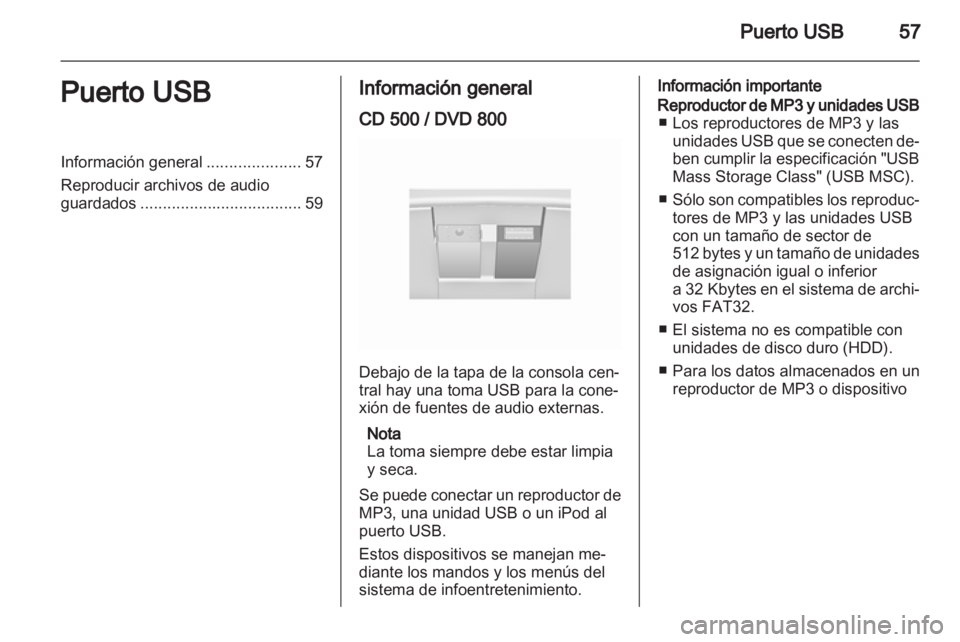 Puerto USB 57

Puerto USB

Información general ..................... 57
Reproducir archivos de audio guardados .................................... 59

Información general

CD 500 / DVD 800

Debajo de la tapa de la consola central hay una toma USB para la conexión de fuentes de audio externas.

Nota
La toma siempre debe estar limpia y seca.

Se puede conectar un reproductor de MP3, una unidad USB o un iPod al puerto USB.

Estos dispositivos se manejan mediante los mandos y los menús del sistema de infoentretenimiento.

Información importante
Reproductor de MP3 y unidades USB
■ Los reproductores de MP3 y las unidades USB que se conecten deben cumplir la especificación "USB Mass Storage Class" (USB MSC).
■ Sólo son compatibles los reproductores de MP3 y las unidades USB con un tamaño de sector de 512 bytes y un tamaño de unidades de asignación igual o inferior a 32 Kbytes en el sistema de archivos FAT32.
■ El sistema no es compatible con unidades de disco duro (HDD).
■ Para los datos almacenados en un reproductor de MP3 o dispositivo

carmanualsonline.info